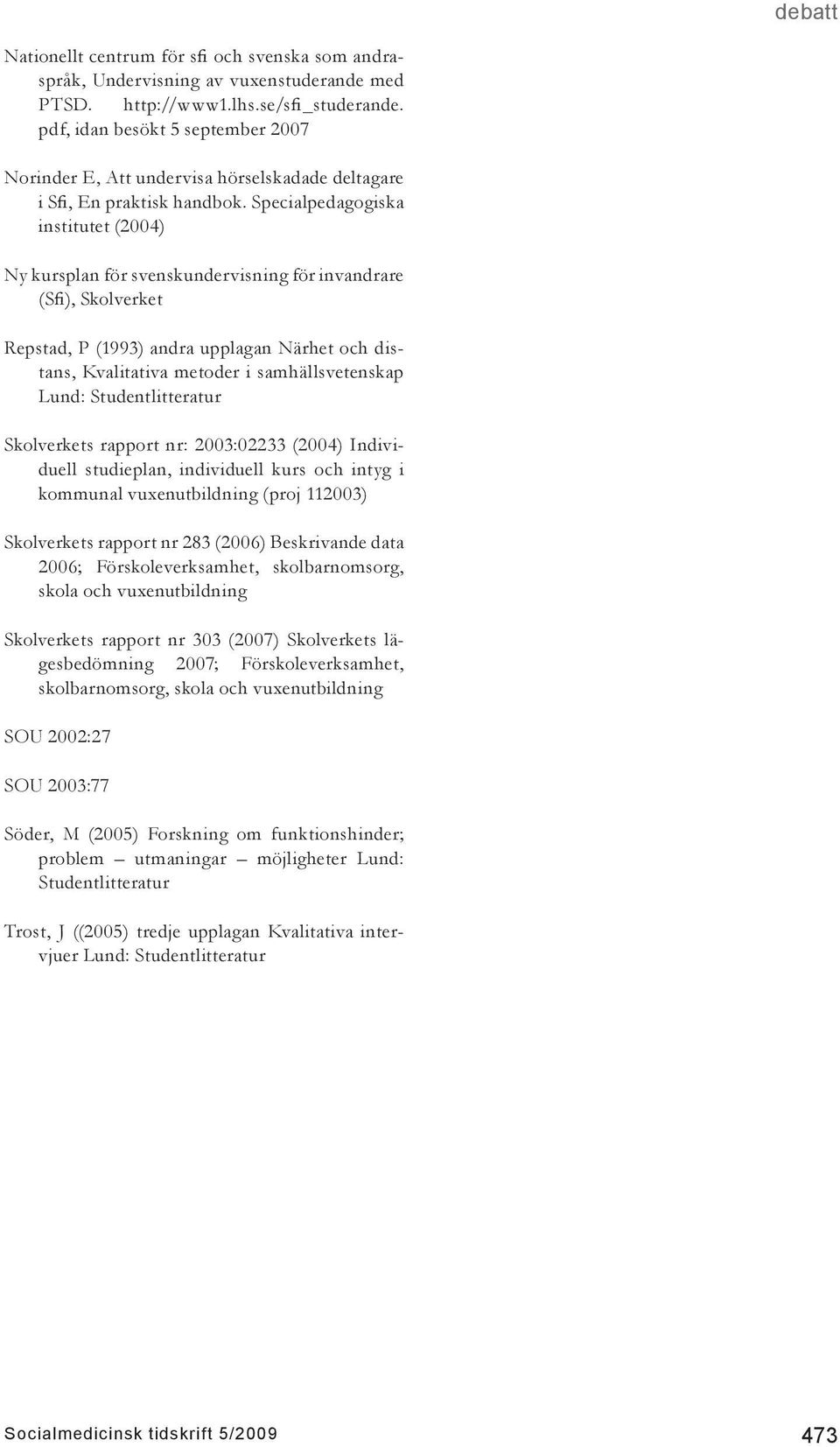 debatt

Nationellt centrum för sfi och svenska som andraspråk, Undervisning av vuxenstuderande med PTSD. http://www1.lhs.se/sfi_studerande.pdf, idan besökt 5 september 2007

Norinder E, Att undervisa hörselskadade deltagare i Sfi, En praktisk handbok. Specialpedagogiska institutet (2004)

Ny kursplan för svenskundervisning för invandrare (Sfi), Skolverket

Repstad, P (1993) andra upplagan Närhet och distans, Kvalitativa metoder i samhällsvetenskap Lund: Studentlitteratur

Skolverkets rapport nr: 2003:02233 (2004) Individuell studieplan, individuell kurs och intyg i kommunal vuxenutbildning (proj 112003)

Skolverkets rapport nr 283 (2006) Beskrivande data 2006; Förskoleverksamhet, skolbarnomsorg, skola och vuxenutbildning

Skolverkets rapport nr 303 (2007) Skolverkets lägesbedömning 2007; Förskoleverksamhet, skolbarnomsorg, skola och vuxenutbildning

SOU 2002:27

SOU 2003:77

Söder, M (2005) Forskning om funktionshinder; problem – utmaningar – möjligheter Lund: Studentlitteratur

Trost, J ((2005) tredje upplagan Kvalitativa intervjuer Lund: Studentlitteratur

Socialmedicinsk tidskrift 5/2009

473